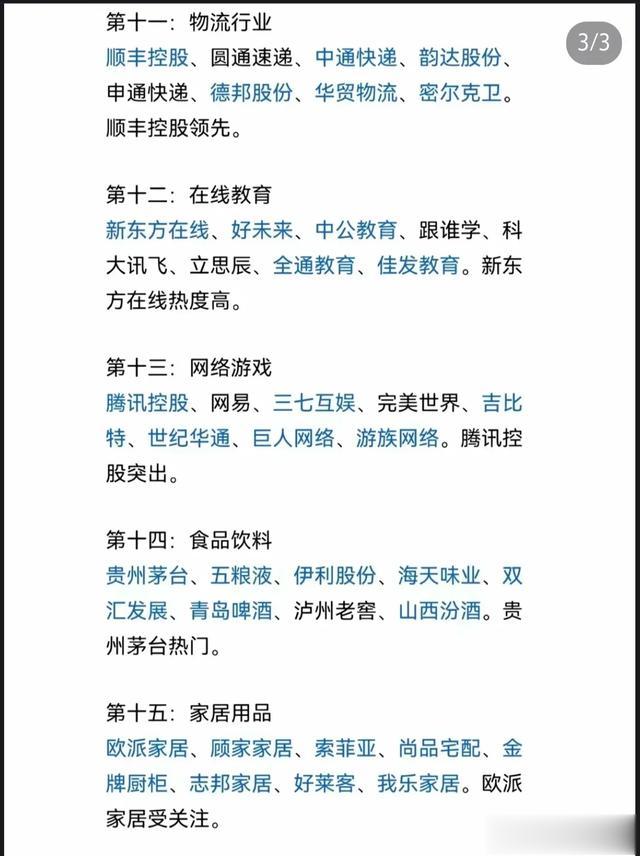 3/3

第十一：物流行业
顺丰控股、圆通速递、中通快递、韵达股份、申通快递、德邦股份、华贸物流、密尔克卫。顺丰控股领先。

第十二：在线教育
新东方在线、好未来、中公教育、跟谁学、科大讯飞、立思辰、全通教育、佳发教育。新东方在线热度高。

第十三：网络游戏
腾讯控股、网易、三七互娱、完美世界、吉比特、世纪华通、巨人网络、游族网络。腾讯控股突出。

第十四：食品饮料
贵州茅台、五粮液、伊利股份、海天味业、双汇发展、青岛啤酒、泸州老窖、山西汾酒。贵州茅台热门。

第十五：家居用品
欧派家居、顾家家居、索菲亚、尚品宅配、金牌厨柜、志邦家居、好莱客、我乐家居。欧派家居受关注。